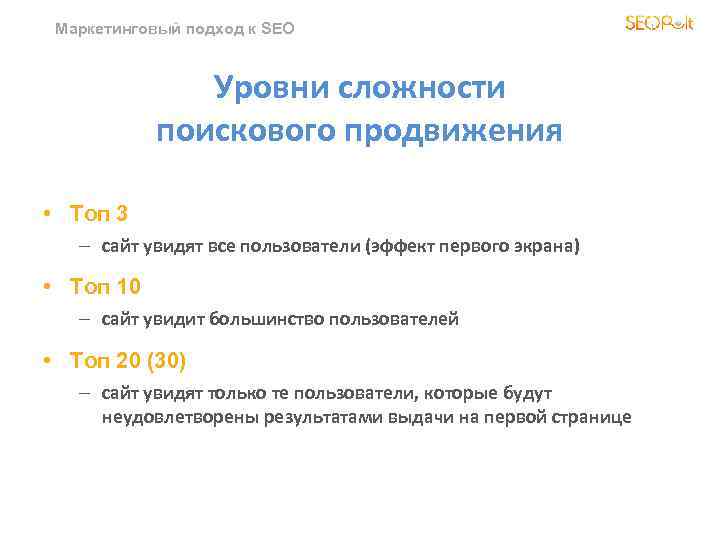 Маркетинговый подход к SEO

SEOPult

Уровни сложности поискового продвижения

• Топ 3
– сайт увидят все пользователи (эффект первого экрана)

• Топ 10
– сайт увидит большинство пользователей

• Топ 20 (30)
– сайт увидят только те пользователи, которые будут неудовлетворены результатами выдачи на первой странице